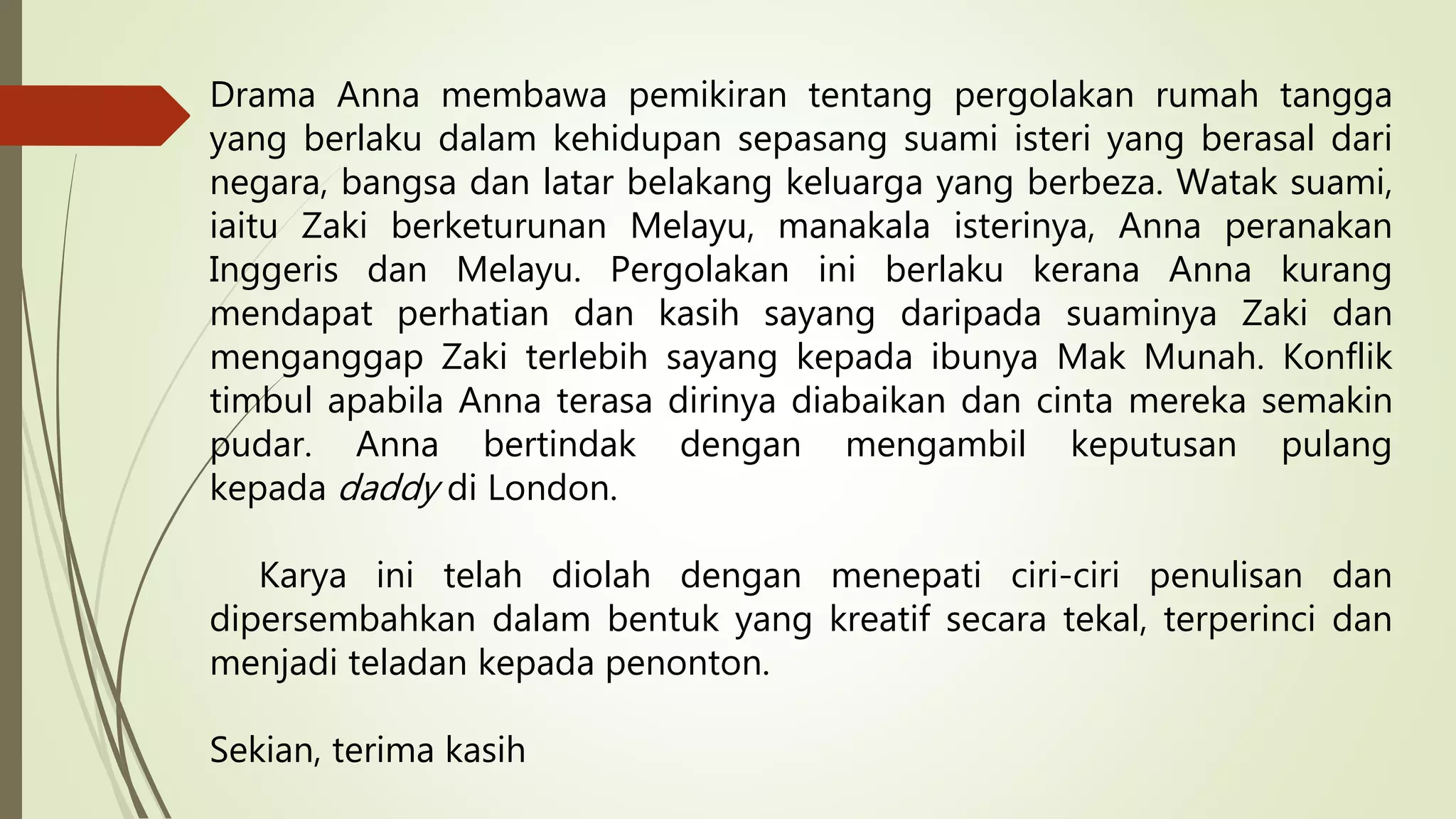 Drama Anna membawa pemikiran tentang pergolakan rumah tangga yang berlaku dalam kehidupan sepasang suami isteri yang berasal dari negara, bangsa dan latar belakang keluarga yang berbeza. Watak suami, iaitu Zaki berketurunan Melayu, manakala isterinya, Anna peranakan Inggeris dan Melayu. Pergolakan ini berlaku kerana Anna kurang mendapat perhatian dan kasih sayang daripada suaminya Zaki dan menganggap Zaki terlebih sayang kepada ibunya Mak Munah. Konflik timbul apabila Anna terasa dirinya diabaikan dan cinta mereka semakin pudar. Anna bertindak dengan mengambil keputusan pulang kepada daddy di London.

Karya ini telah diolah dengan menepati ciri-ciri penulisan dan dipersembahkan dalam bentuk yang kreatif secara tekal, terperinci dan menjadi teladan kepada penonton.

Sekian, terima kasih